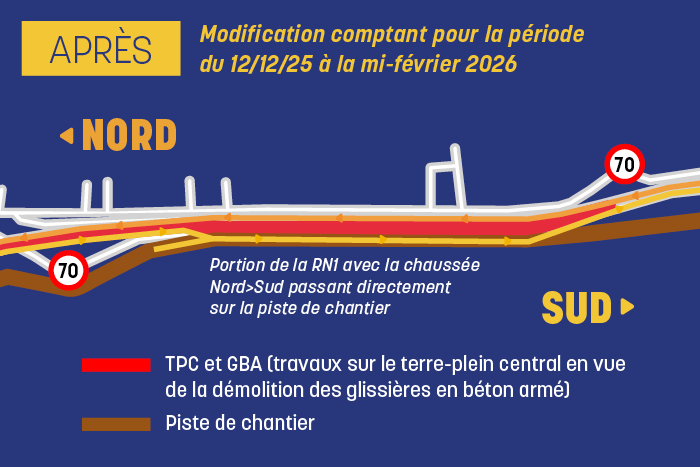 APRÈS

Modification comptant pour la période du 12/12/25 à la mi-février 2026

NORD

70

70

Portion de la RN1 avec la chaussée Nord>Sud passant directement sur la piste de chantier

SUD

TPC et GBA (travaux sur le terre-plein central en vue de la démolition des glissières en béton armé)

Piste de chantier